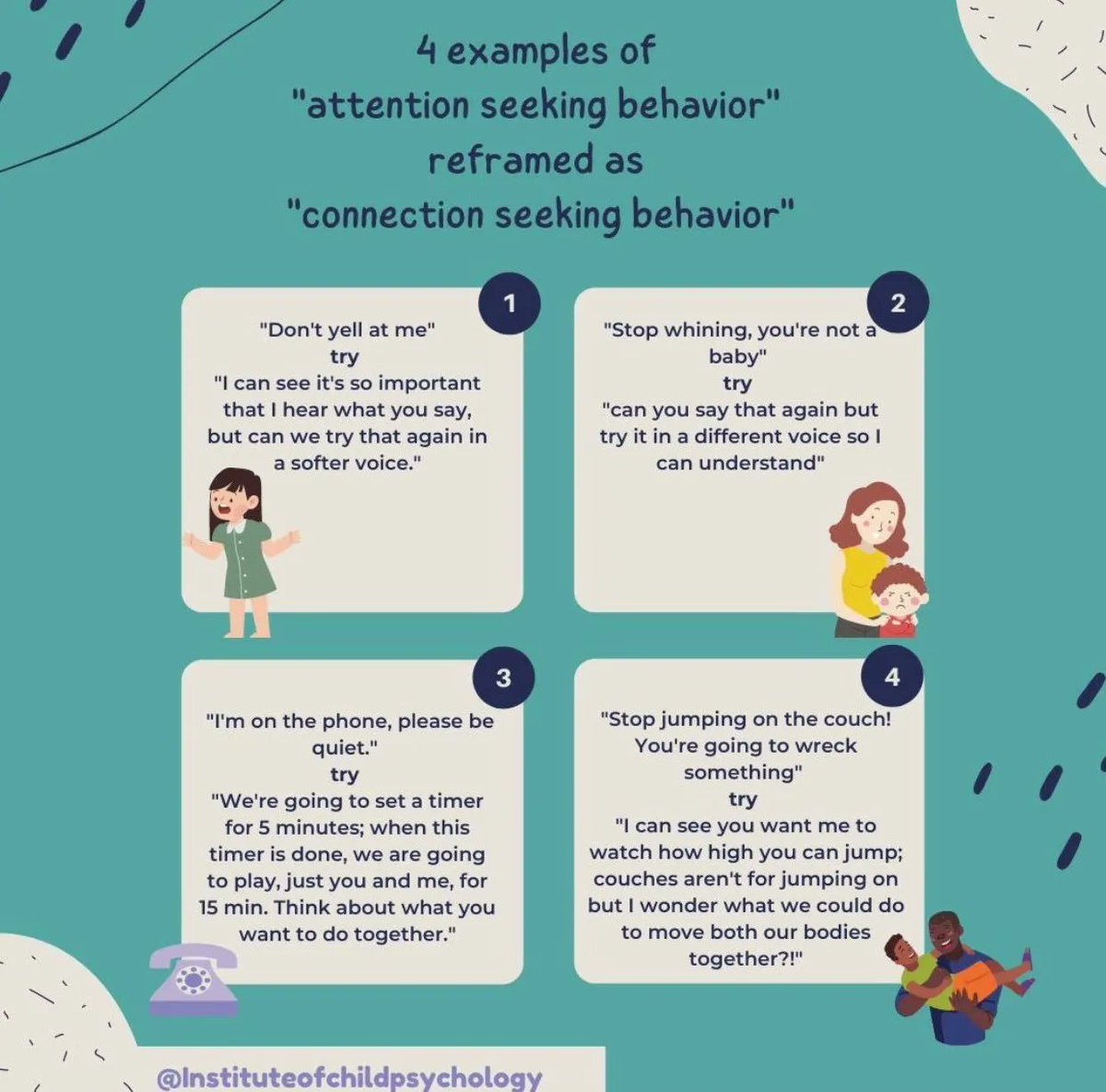 4 examples of
"attention seeking behavior"
reframed as
"connection seeking behavior"

1

"Don't yell at me"
try
"I can see it's so important that I hear what you say, but can we try that again in a softer voice."

2

"Stop whining, you're not a baby"
try
"can you say that again but try it in a different voice so I can understand"

3

"I'm on the phone, please be quiet."
try
"We're going to set a timer for 5 minutes; when this timer is done, we are going to play, just you and me, for 15 min. Think about what you want to do together."

4

"Stop jumping on the couch! You're going to wreck something"
try
"I can see you want me to watch how high you can jump; couches aren't for jumping on but I wonder what we could do to move both our bodies together?!"

@Instituteofchildpsychology